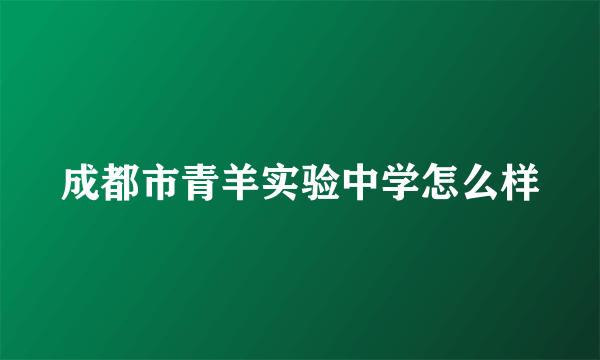 成都市青羊实验中学怎么样